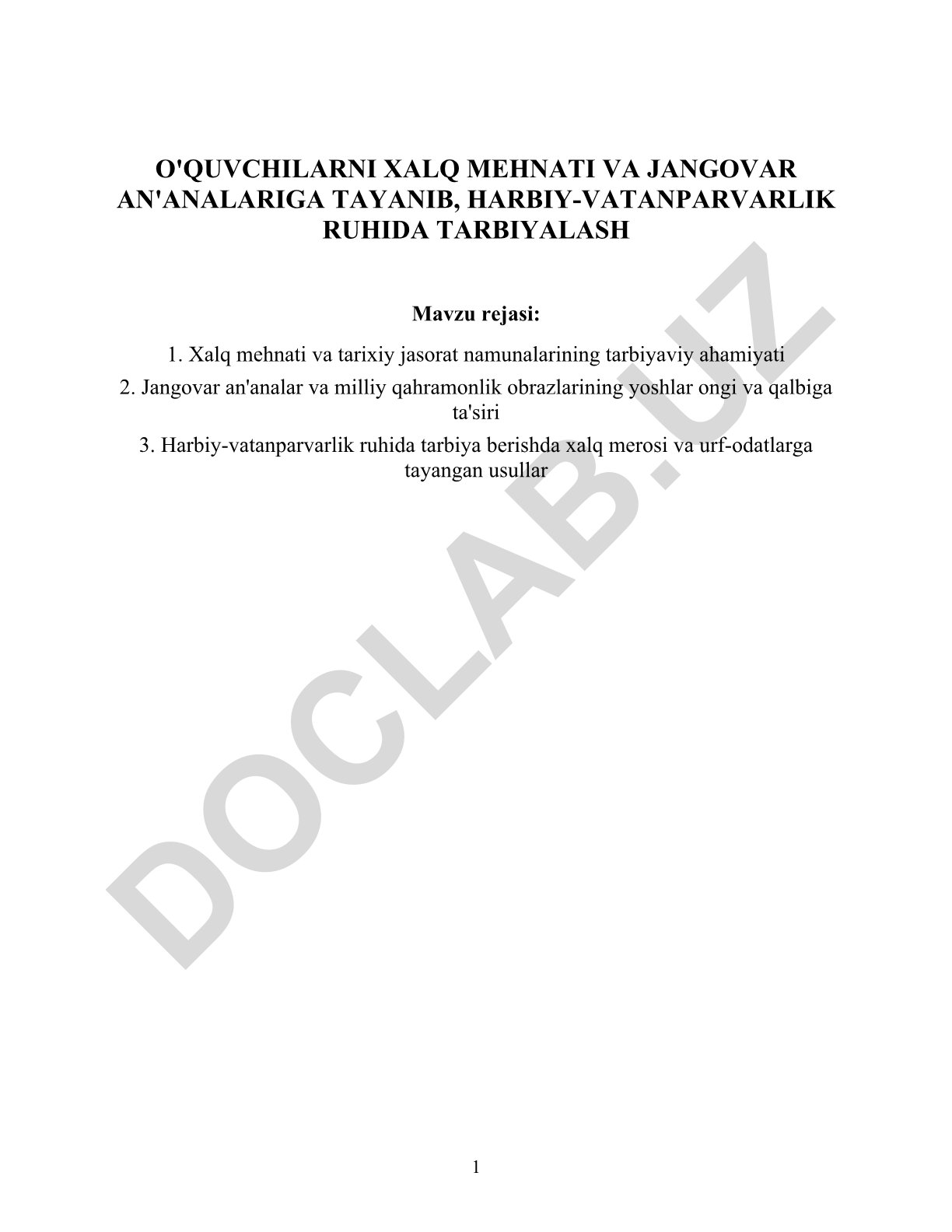 O'QUVCHILARNI XALQ MEHNATI VA JANGOVAR AN'ANALARIGA TAYANIB, HARBIY-VATANPARVARLIK RUHIDA TARBIYALASH

Mavzu rejasi:

1. Xalq mehnati va tarixiy jasorat namunalarining tarbiyaviy ahamiyati

2. Jangovar an'analar va milliy qahramonlik obrazlarining yoshlar ongi va qalbiga ta'siri

3. Harbiy-vatanparvarlik ruhida tarbiya berishda xalq merosi va urf-odatlarga tayangan usullar

DOCLAB.UZ

1